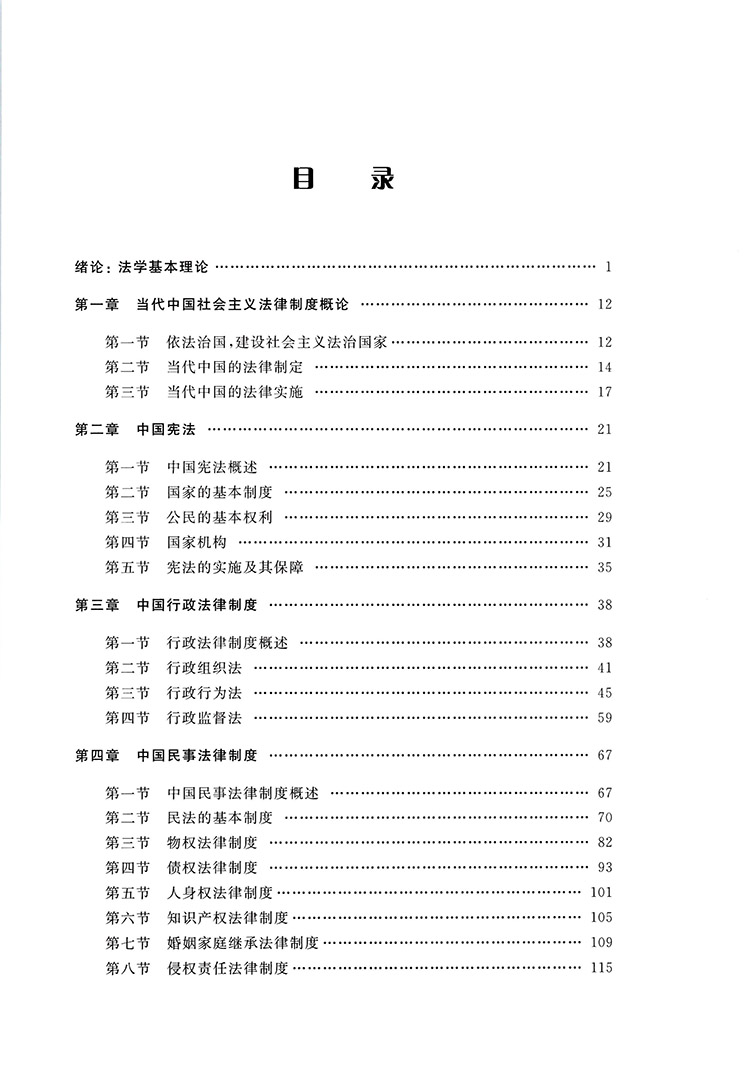 目　录

绪论：法学基本理论 …… 1

第一章　当代中国社会主义法律制度概论 …… 12

第一节　依法治国，建设社会主义法治国家 …… 12
第二节　当代中国的法律制定 …… 14
第三节　当代中国的法律实施 …… 17

第二章　中国宪法 …… 21

第一节　中国宪法概述 …… 21
第二节　国家的基本制度 …… 25
第三节　公民的基本权利 …… 29
第四节　国家机构 …… 31
第五节　宪法的实施及其保障 …… 35

第三章　中国行政法律制度 …… 38

第一节　行政法律制度概述 …… 38
第二节　行政组织法 …… 41
第三节　行政行为法 …… 45
第四节　行政监督法 …… 59

第四章　中国民事法律制度 …… 67

第一节　中国民事法律制度概述 …… 67
第二节　民法的基本制度 …… 70
第三节　物权法律制度 …… 82
第四节　债权法律制度 …… 93
第五节　人身权法律制度 …… 101
第六节　知识产权法律制度 …… 105
第七节　婚姻家庭继承法律制度 …… 109
第八节　侵权责任法律制度 …… 115